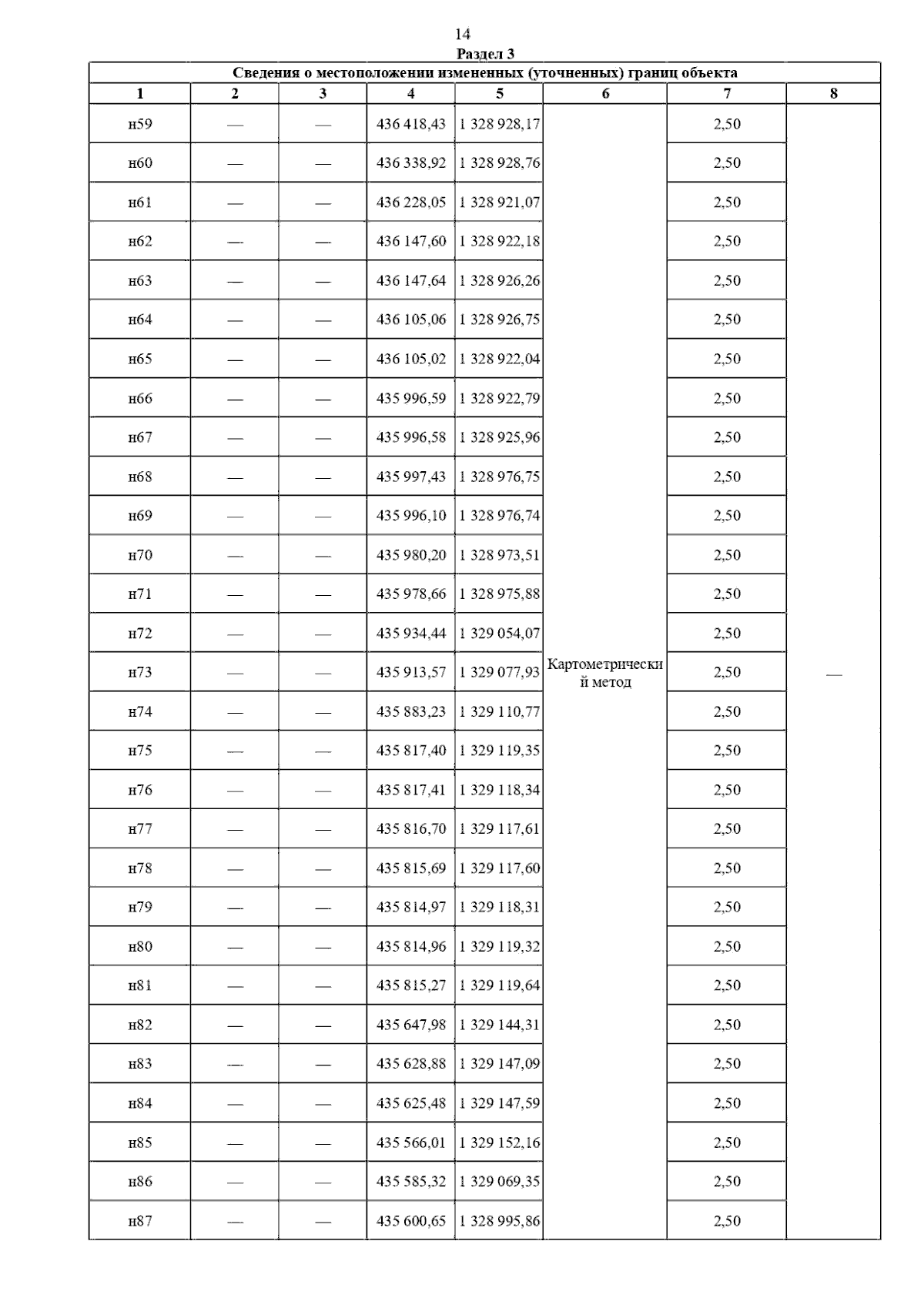 14

Раздел 3

Сведения о местоположении измененных (уточненных) границ объекта

| 1 | 2 | 3 | 4 | 5 | 6 | 7 | 8 |
|---|---|---|---|---|---|---|---|
| н59 | — | — | 436 418,43 | 1 328 928,17 | Картометрический метод | 2,50 | — |
| н60 | — | — | 436 338,92 | 1 328 928,76 | | 2,50 | |
| н61 | — | — | 436 228,05 | 1 328 921,07 | | 2,50 | |
| н62 | — | — | 436 147,60 | 1 328 922,18 | | 2,50 | |
| н63 | — | — | 436 147,64 | 1 328 926,26 | | 2,50 | |
| н64 | — | — | 436 105,06 | 1 328 926,75 | | 2,50 | |
| н65 | — | — | 436 105,02 | 1 328 922,04 | | 2,50 | |
| н66 | — | — | 435 996,59 | 1 328 922,79 | | 2,50 | |
| н67 | — | — | 435 996,58 | 1 328 925,96 | | 2,50 | |
| н68 | — | — | 435 997,43 | 1 328 976,75 | | 2,50 | |
| н69 | — | — | 435 996,10 | 1 328 976,74 | | 2,50 | |
| н70 | — | — | 435 980,20 | 1 328 973,51 | | 2,50 | |
| н71 | — | — | 435 978,66 | 1 328 975,88 | | 2,50 | |
| н72 | — | — | 435 934,44 | 1 329 054,07 | | 2,50 | |
| н73 | — | — | 435 913,57 | 1 329 077,93 | | 2,50 | |
| н74 | — | — | 435 883,23 | 1 329 110,77 | | 2,50 | |
| н75 | — | — | 435 817,40 | 1 329 119,35 | | 2,50 | |
| н76 | — | — | 435 817,41 | 1 329 118,34 | | 2,50 | |
| н77 | — | — | 435 816,70 | 1 329 117,61 | | 2,50 | |
| н78 | — | — | 435 815,69 | 1 329 117,60 | | 2,50 | |
| н79 | — | — | 435 814,97 | 1 329 118,31 | | 2,50 | |
| н80 | — | — | 435 814,96 | 1 329 119,32 | | 2,50 | |
| н81 | — | — | 435 815,27 | 1 329 119,64 | | 2,50 | |
| н82 | — | — | 435 647,98 | 1 329 144,31 | | 2,50 | |
| н83 | — | — | 435 628,88 | 1 329 147,09 | | 2,50 | |
| н84 | — | — | 435 625,48 | 1 329 147,59 | | 2,50 | |
| н85 | — | — | 435 566,01 | 1 329 152,16 | | 2,50 | |
| н86 | — | — | 435 585,32 | 1 329 069,35 | | 2,50 | |
| н87 | — | — | 435 600,65 | 1 328 995,86 | | 2,50 | |